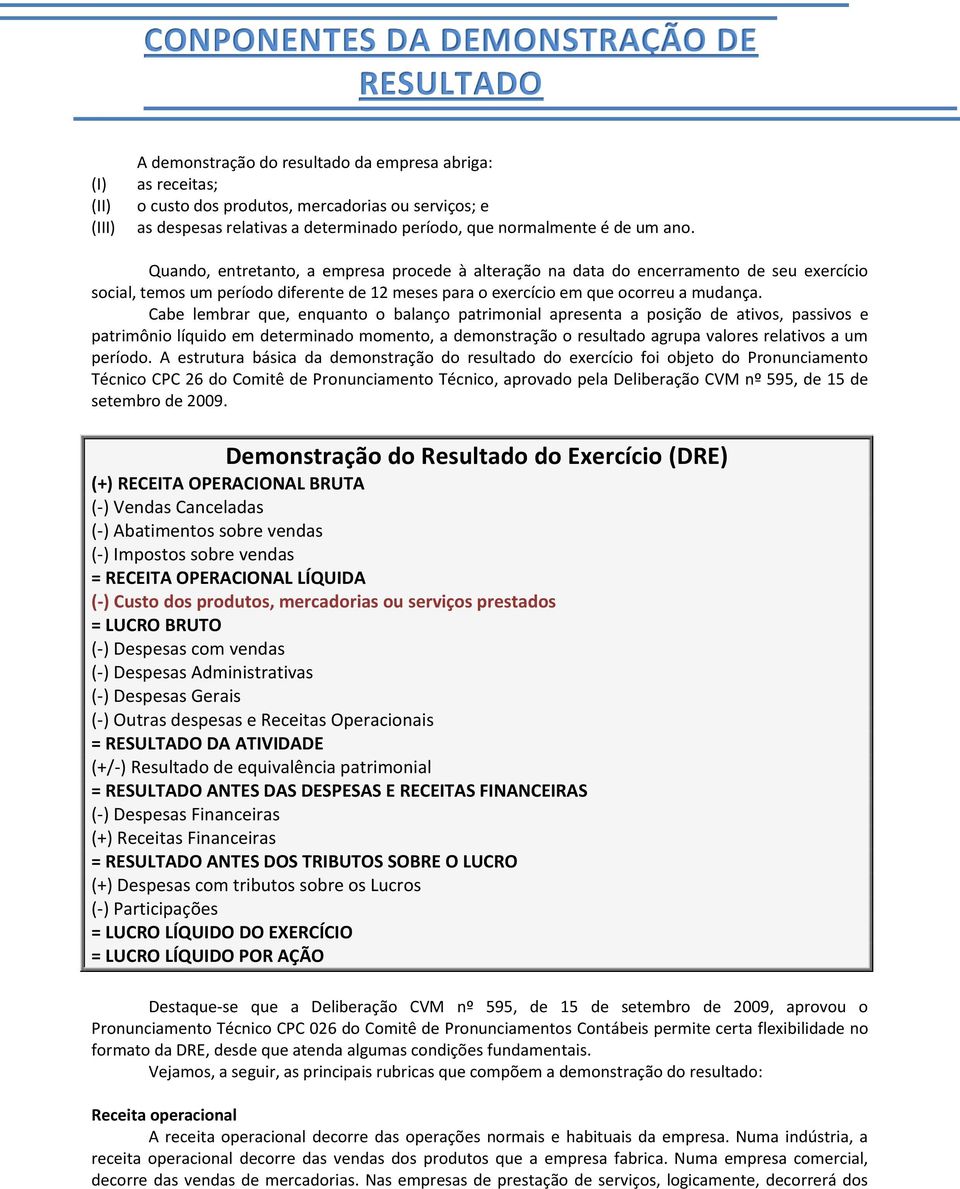 CONPONENTES DA DEMONSTRAÇÃO DE RESULTADO

A demonstração do resultado da empresa abriga:
(I) as receitas;
(II) o custo dos produtos, mercadorias ou serviços; e
(III) as despesas relativas a determinado período, que normalmente é de um ano.

Quando, entretanto, a empresa procede à alteração na data do encerramento de seu exercício social, temos um período diferente de 12 meses para o exercício em que ocorreu a mudança.

Cabe lembrar que, enquanto o balanço patrimonial apresenta a posição de ativos, passivos e patrimônio líquido em determinado momento, a demonstração o resultado agrupa valores relativos a um período. A estrutura básica da demonstração do resultado do exercício foi objeto do Pronunciamento Técnico CPC 26 do Comitê de Pronunciamento Técnico, aprovado pela Deliberação CVM nº 595, de 15 de setembro de 2009.

Demonstração do Resultado do Exercício (DRE)
(+) RECEITA OPERACIONAL BRUTA
(-) Vendas Canceladas
(-) Abatimentos sobre vendas
(-) Impostos sobre vendas
= RECEITA OPERACIONAL LÍQUIDA
(-) Custo dos produtos, mercadorias ou serviços prestados
= LUCRO BRUTO
(-) Despesas com vendas
(-) Despesas Administrativas
(-) Despesas Gerais
(-) Outras despesas e Receitas Operacionais
= RESULTADO DA ATIVIDADE
(+/-) Resultado de equivalência patrimonial
= RESULTADO ANTES DAS DESPESAS E RECEITAS FINANCEIRAS
(-) Despesas Financeiras
(+) Receitas Financeiras
= RESULTADO ANTES DOS TRIBUTOS SOBRE O LUCRO
(+) Despesas com tributos sobre os Lucros
(-) Participações
= LUCRO LÍQUIDO DO EXERCÍCIO
= LUCRO LÍQUIDO POR AÇÃO

Destaque-se que a Deliberação CVM nº 595, de 15 de setembro de 2009, aprovou o Pronunciamento Técnico CPC 026 do Comitê de Pronunciamentos Contábeis permite certa flexibilidade no formato da DRE, desde que atenda algumas condições fundamentais.

Vejamos, a seguir, as principais rubricas que compõem a demonstração do resultado:

Receita operacional
A receita operacional decorre das operações normais e habituais da empresa. Numa indústria, a receita operacional decorre das vendas dos produtos que a empresa fabrica. Numa empresa comercial, decorre das vendas de mercadorias. Nas empresas de prestação de serviços, logicamente, decorrerá dos